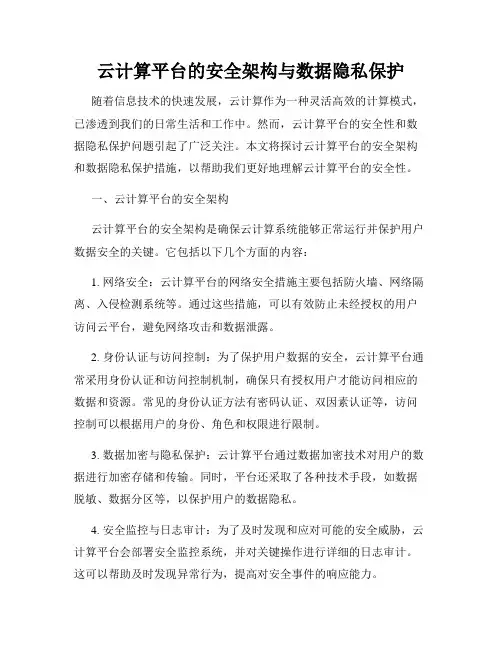 云计算平台的安全架构与数据隐私保护

随着信息技术的快速发展，云计算作为一种灵活高效的计算模式，已渗透到我们的日常生活和工作中。然而，云计算平台的安全性和数据隐私保护问题引起了广泛关注。本文将探讨云计算平台的安全架构和数据隐私保护措施，以帮助我们更好地理解云计算平台的安全性。

一、云计算平台的安全架构

云计算平台的安全架构是确保云计算系统能够正常运行并保护用户数据安全的关键。它包括以下几个方面的内容：

1. 网络安全：云计算平台的网络安全措施主要包括防火墙、网络隔离、入侵检测系统等。通过这些措施，可以有效防止未经授权的用户访问云平台，避免网络攻击和数据泄露。

2. 身份认证与访问控制：为了保护用户数据的安全，云计算平台通常采用身份认证和访问控制机制，确保只有授权用户才能访问相应的数据和资源。常见的身份认证方法有密码认证、双因素认证等，访问控制可以根据用户的身份、角色和权限进行限制。

3. 数据加密与隐私保护：云计算平台通过数据加密技术对用户的数据进行加密存储和传输。同时，平台还采取了各种技术手段，如数据脱敏、数据分区等，以保护用户的数据隐私。

4. 安全监控与日志审计：为了及时发现和应对可能的安全威胁，云计算平台会部署安全监控系统，并对关键操作进行详细的日志审计。这可以帮助及时发现异常行为，提高对安全事件的响应能力。